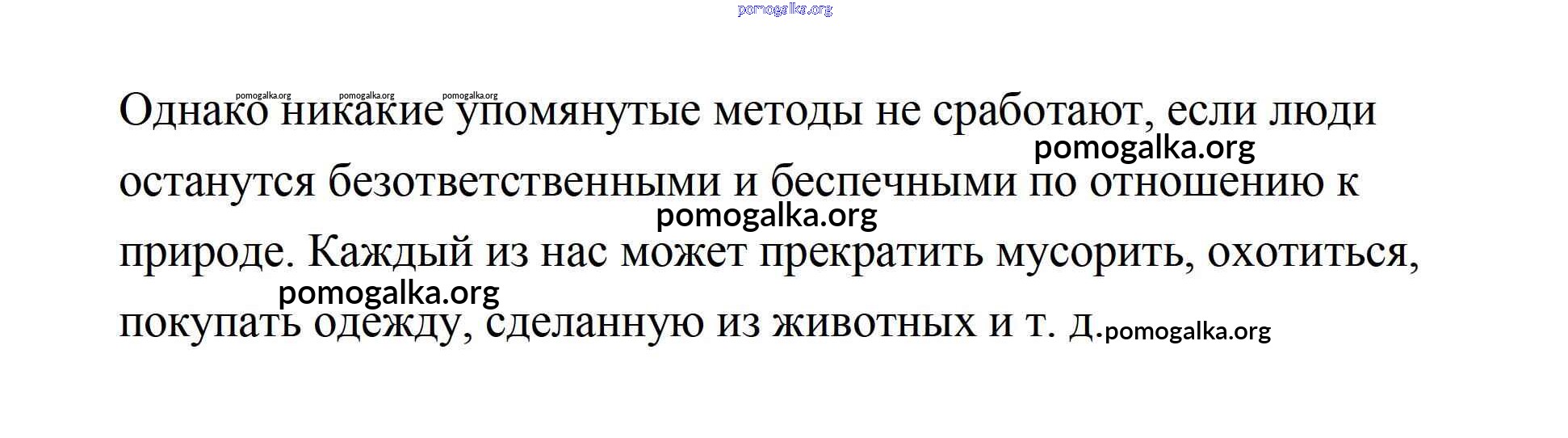 Однако никакие упомянутые методы не сработают, если люди останутся безответственными и беспечными по отношению к природе. Каждый из нас может прекратить мусорить, охотиться, покупать одежду, сделанную из животных и т. д.

pomogalka.org